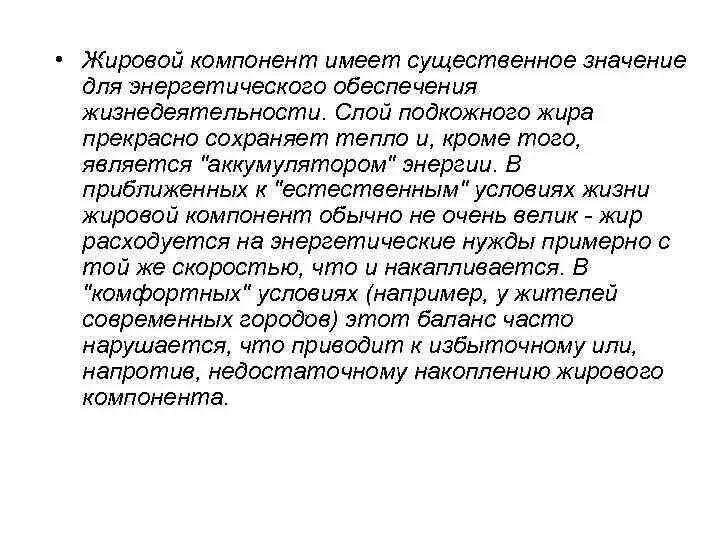 • Жировой компонент имеет существенное значение для энергетического обеспечения жизнедеятельности. Слой подкожного жира прекрасно сохраняет тепло и, кроме того, является "аккумулятором" энергии. В приближенных к "естественным" условиях жизни жировой компонент обычно не очень велик - жир расходуется на энергетические нужды примерно с той же скоростью, что и накапливается. В "комфортных" условиях (например, у жителей современных городов) этот баланс часто нарушается, что приводит к избыточному или, напротив, недостаточному накоплению жирового компонента.